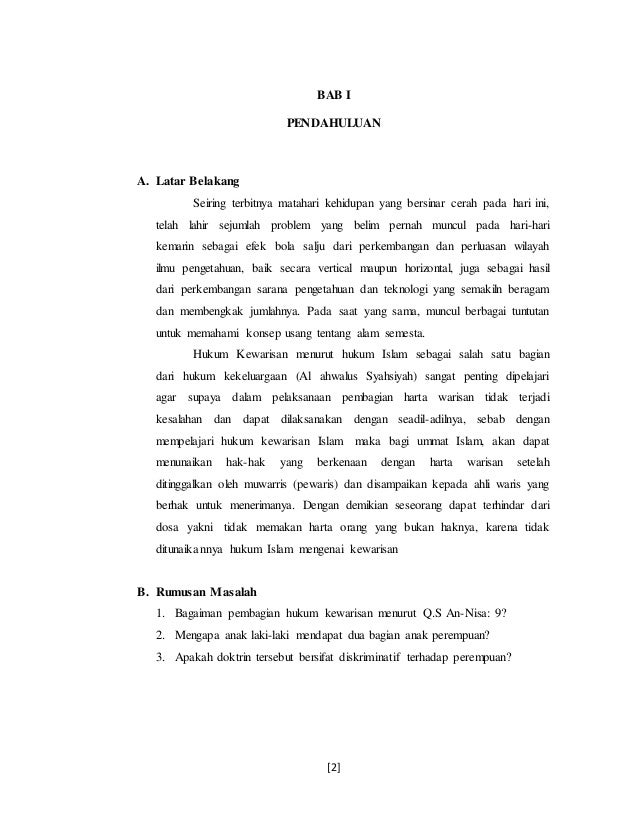 BAB I

PENDAHULUAN

A. Latar Belakang

Seiring terbitnya matahari kehidupan yang bersinar cerah pada hari ini, telah lahir sejumlah problem yang belim pernah muncul pada hari-hari kemarin sebagai efek bola salju dari perkembangan dan perluasan wilayah ilmu pengetahuan, baik secara vertical maupun horizontal, juga sebagai hasil dari perkembangan sarana pengetahuan dan teknologi yang semakiln beragam dan membengkak jumlahnya. Pada saat yang sama, muncul berbagai tuntutan untuk memahami konsep usang tentang alam semesta.

Hukum Kewarisan menurut hukum Islam sebagai salah satu bagian dari hukum kekeluargaan (Al ahwalus Syahsiyah) sangat penting dipelajari agar supaya dalam pelaksanaan pembagian harta warisan tidak terjadi kesalahan dan dapat dilaksanakan dengan seadil-adilnya, sebab dengan mempelajari hukum kewarisan Islam maka bagi ummat Islam, akan dapat menunaikan hak-hak yang berkenaan dengan harta warisan setelah ditinggalkan oleh muwarris (pewaris) dan disampaikan kepada ahli waris yang berhak untuk menerimanya. Dengan demikian seseorang dapat terhindar dari dosa yakni tidak memakan harta orang yang bukan haknya, karena tidak ditunaikannya hukum Islam mengenai kewarisan

B. Rumusan Masalah

1. Bagaiman pembagian hukum kewarisan menurut Q.S An-Nisa: 9?
2. Mengapa anak laki-laki mendapat dua bagian anak perempuan?
3. Apakah doktrin tersebut bersifat diskriminatif terhadap perempuan?

[2]